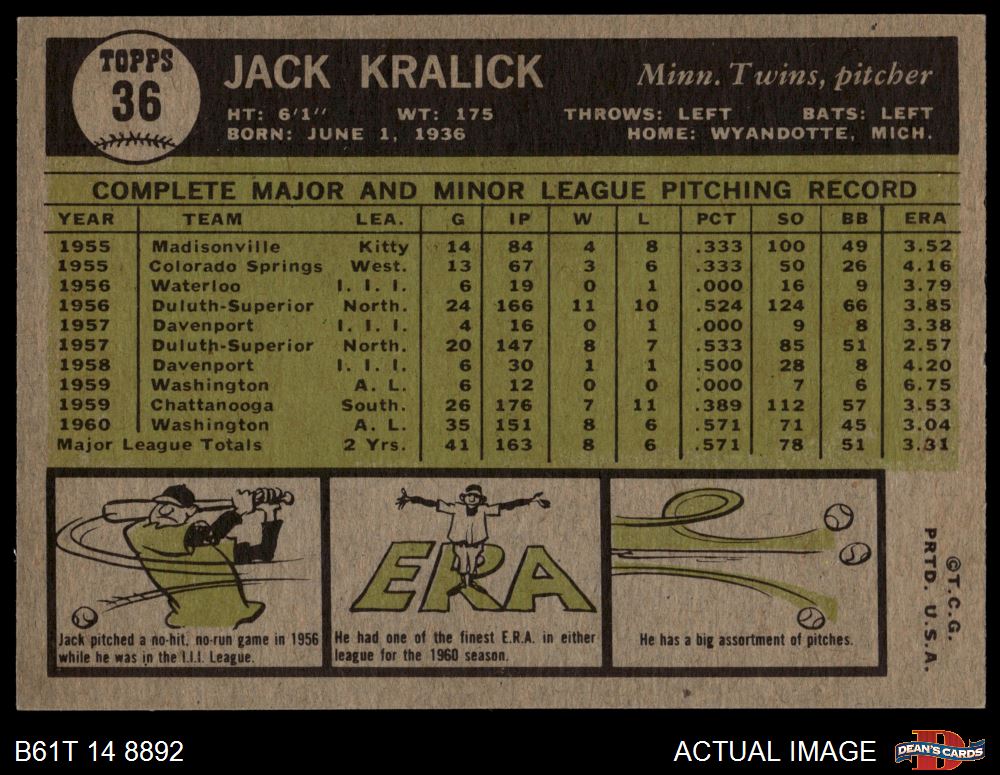 TOPPS
36

JACK KRALICK

Minn. Twins, pitcher

HT: 6'1" WT: 175 THROWS: LEFT BATS: LEFT
BORN: JUNE 1, 1936 HOME: WYANDOTTE, MICH.

COMPLETE MAJOR AND MINOR LEAGUE PITCHING RECORD

| YEAR | TEAM | LEA. | G | IP | W | L | PCT | SO | BB | ERA |
|---|---|---|---|---|---|---|---|---|---|---|
| 1955 | Madisonville | Kitty | 14 | 84 | 4 | 8 | .333 | 100 | 49 | 3.52 |
| 1955 | Colorado Springs | West. | 13 | 67 | 3 | 6 | .333 | 50 | 26 | 4.16 |
| 1956 | Waterloo | I. I. I. | 6 | 19 | 0 | 1 | .000 | 16 | 9 | 3.79 |
| 1956 | Duluth-Superior | North. | 24 | 166 | 11 | 10 | .524 | 124 | 66 | 3.85 |
| 1957 | Davenport | I. I. I. | 4 | 16 | 0 | 1 | .000 | 9 | 8 | 3.38 |
| 1957 | Duluth-Superior | North. | 20 | 147 | 8 | 7 | .533 | 85 | 51 | 2.57 |
| 1958 | Davenport | I. I. I. | 6 | 30 | 1 | 1 | .500 | 28 | 8 | 4.20 |
| 1959 | Washington | A. L. | 6 | 12 | 0 | 0 | .000 | 7 | 6 | 6.75 |
| 1959 | Chattanooga | South. | 26 | 176 | 7 | 11 | .389 | 112 | 57 | 3.53 |
| 1960 | Washington | A. L. | 35 | 151 | 8 | 6 | .571 | 71 | 45 | 3.04 |
| Major League Totals | | 2 Yrs. | 41 | 163 | 8 | 6 | .571 | 78 | 51 | 3.31 |

Jack pitched a no-hit, no-run game in 1956 while he was in the I.I.I. League.

ERA

He had one of the finest E.R.A. in either league for the 1960 season.

He has a big assortment of pitches.

©T.C.G.
PRTD. U.S.A.

B61T 14 8892

ACTUAL IMAGE

DEAN'S CARDS